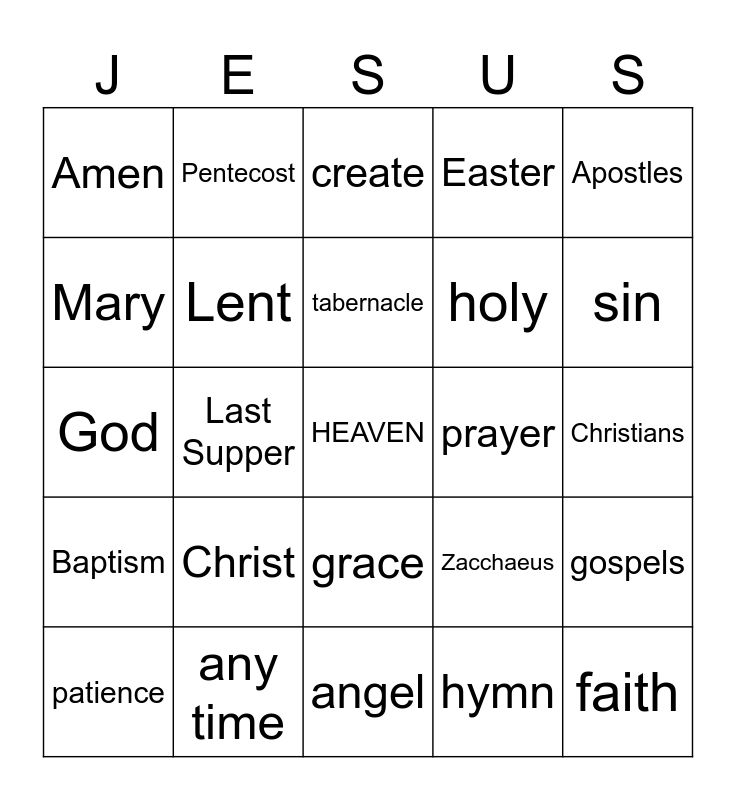 | J | E | S | U | S |
|---|---|---|---|---|
| Amen | Pentecost | create | Easter | Apostles |
| Mary | Lent | tabernacle | holy | sin |
| God | Last Supper | HEAVEN | prayer | Christians |
| Baptism | Christ | grace | Zacchaeus | gospels |
| patience | any time | angel | hymn | faith |